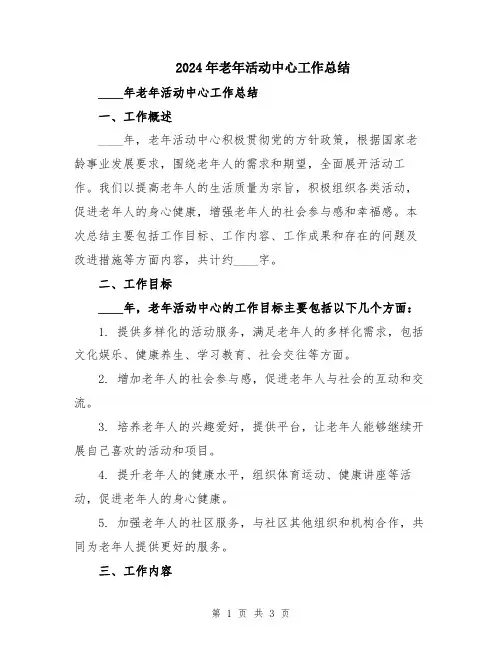 2024年老年活动中心工作总结

____年老年活动中心工作总结

一、工作概述

____年，老年活动中心积极贯彻党的方针政策，根据国家老龄事业发展要求，围绕老年人的需求和期望，全面展开活动工作。我们以提高老年人的生活质量为宗旨，积极组织各类活动，促进老年人的身心健康，增强老年人的社会参与感和幸福感。本次总结主要包括工作目标、工作内容、工作成果和存在的问题及改进措施等方面内容，共计约____字。

二、工作目标

____年，老年活动中心的工作目标主要包括以下几个方面：

1. 提供多样化的活动服务，满足老年人的多样化需求，包括文化娱乐、健康养生、学习教育、社会交往等方面。

2. 增加老年人的社会参与感，促进老年人与社会的互动和交流。

3. 培养老年人的兴趣爱好，提供平台，让老年人能够继续开展自己喜欢的活动和项目。

4. 提升老年人的健康水平，组织体育运动、健康讲座等活动，促进老年人的身心健康。

5. 加强老年人的社区服务，与社区其他组织和机构合作，共同为老年人提供更好的服务。

三、工作内容

第 1 页 共 3 页